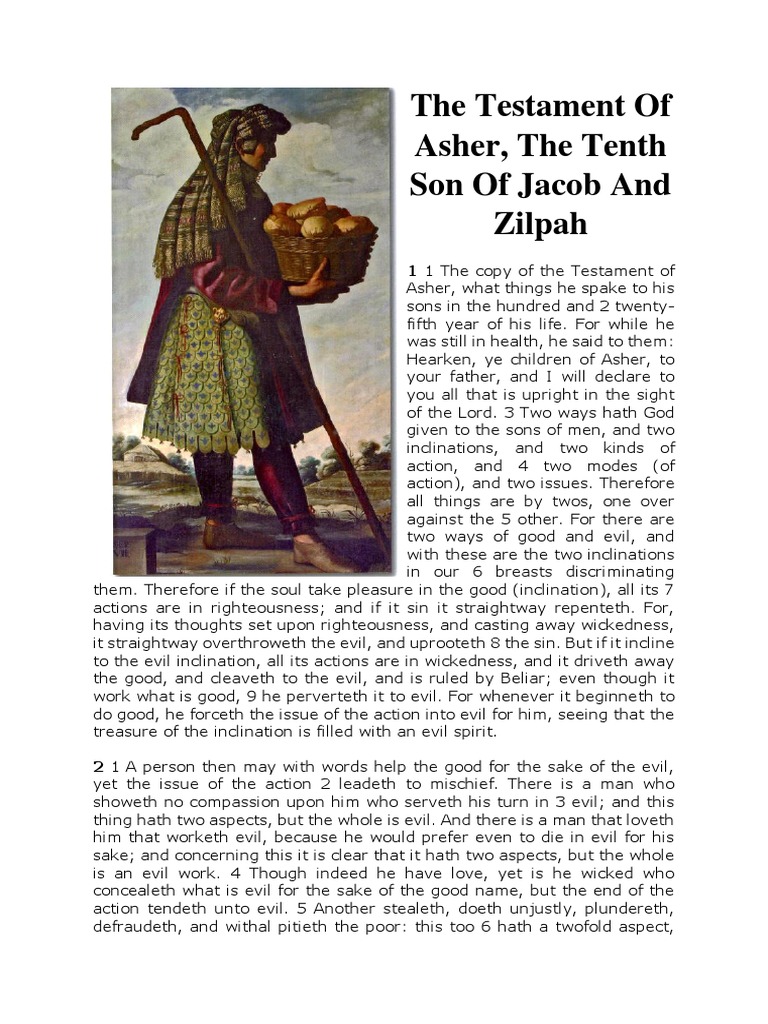 The Testament Of Asher, The Tenth Son Of Jacob And Zilpah

1 1 The copy of the Testament of Asher, what things he spake to his sons in the hundred and 2 twenty-fifth year of his life. For while he was still in health, he said to them: Hearken, ye children of Asher, to your father, and I will declare to you all that is upright in the sight of the Lord. 3 Two ways hath God given to the sons of men, and two inclinations, and two kinds of action, and 4 two modes (of action), and two issues. Therefore all things are by twos, one over against the 5 other. For there are two ways of good and evil, and with these are the two inclinations in our 6 breasts discriminating them. Therefore if the soul take pleasure in the good (inclination), all its 7 actions are in righteousness; and if it sin it straightway repenteth. For, having its thoughts set upon righteousness, and casting away wickedness, it straightway overthroweth the evil, and uprooteth 8 the sin. But if it incline to the evil inclination, all its actions are in wickedness, and it driveth away the good, and cleaveth to the evil, and is ruled by Beliar; even though it work what is good, 9 he perverteth it to evil. For whenever it beginneth to do good, he forceth the issue of the action into evil for him, seeing that the treasure of the inclination is filled with an evil spirit.

2 1 A person then may with words help the good for the sake of the evil, yet the issue of the action 2 leadeth to mischief. There is a man who showeth no compassion upon him who serveth his turn in 3 evil; and this thing hath two aspects, but the whole is evil. And there is a man that loveth him that worketh evil, because he would prefer even to die in evil for his sake; and concerning this it is clear that it hath two aspects, but the whole is an evil work. 4 Though indeed he have love, yet is he wicked who concealeth what is evil for the sake of the good name, but the end of the action tendeth unto evil. 5 Another stealeth, doeth unjustly, plundereth, defraudeth, and withal pitieth the poor: this too 6 hath a twofold aspect,